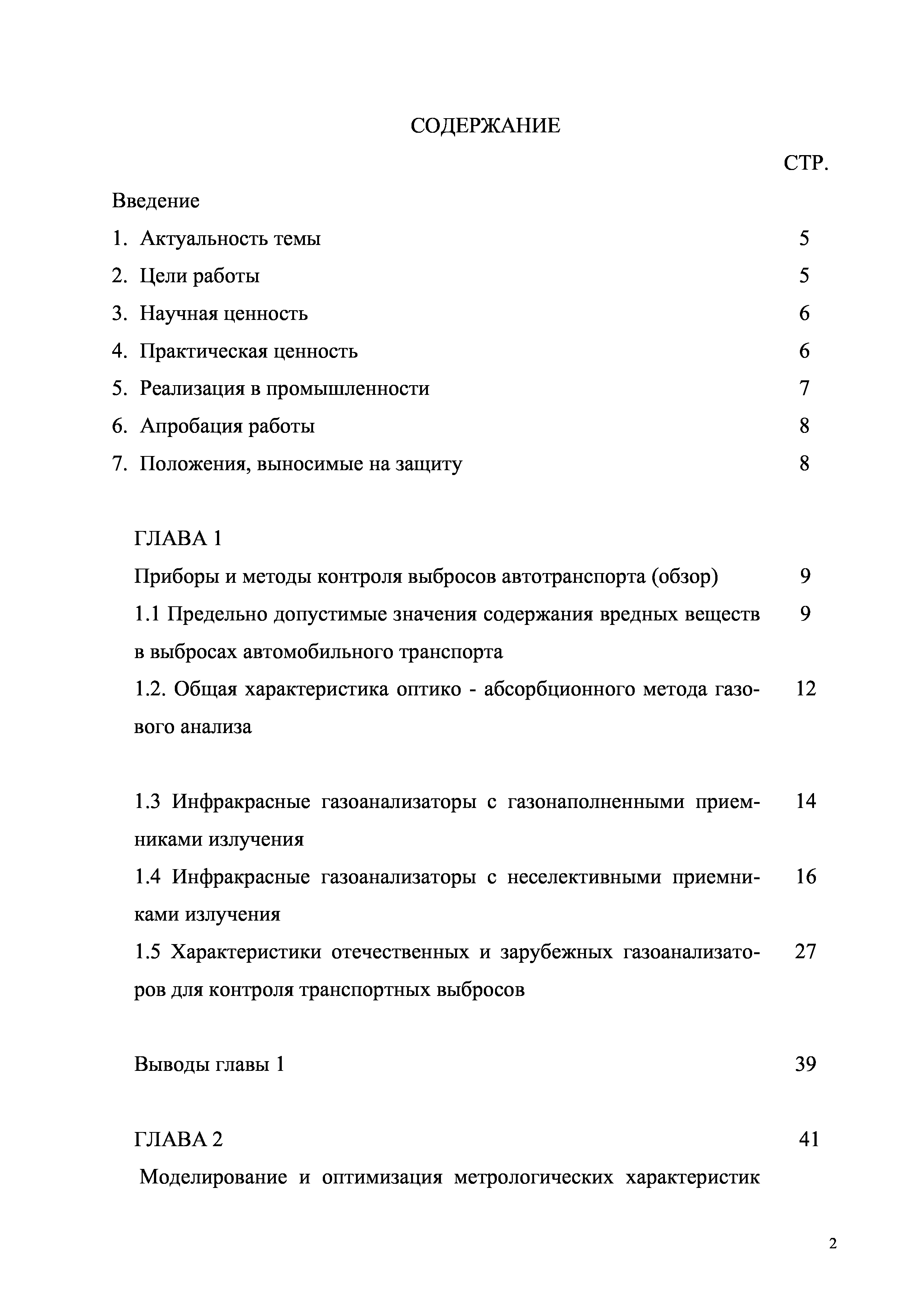 СОДЕРЖАНИЕ

СТР.

Введение

1. Актуальность темы 5

2. Цели работы 5

3. Научная ценность 6

4. Практическая ценность 6

5. Реализация в промышленности 7

6. Апробация работы 8

7. Положения, выносимые на защиту 8

ГЛАВА 1

Приборы и методы контроля выбросов автотранспорта (обзор) 9

1.1 Предельно допустимые значения содержания вредных веществ в выбросах автомобильного транспорта 9

1.2. Общая характеристика оптико - абсорбционного метода газового анализа 12

1.3 Инфракрасные газоанализаторы с газонаполненными приемниками излучения 14

1.4 Инфракрасные газоанализаторы с неселективными приемниками излучения 16

1.5 Характеристики отечественных и зарубежных газоанализаторов для контроля транспортных выбросов 27

Выводы главы 1 39

ГЛАВА 2 41

Моделирование и оптимизация метрологических характеристик

2